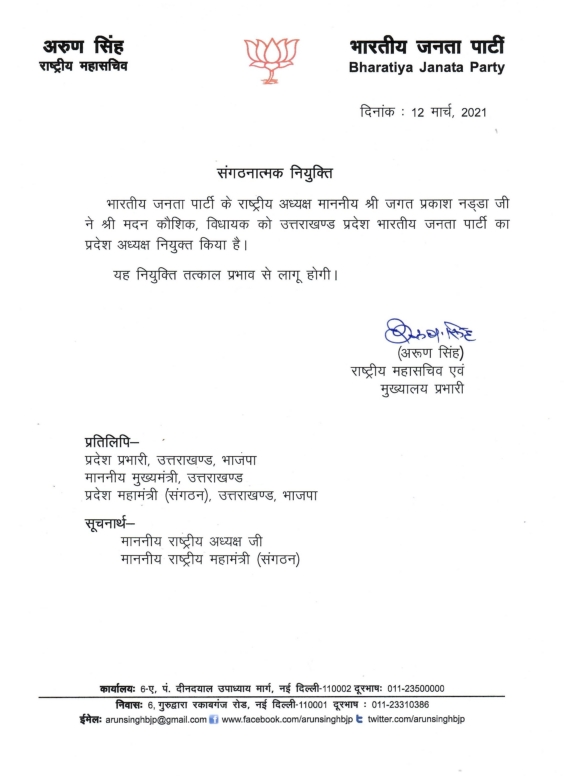 अरुण सिंह
राष्ट्रीय महासचिव

भारतीय जनता पार्टी
Bharatiya Janata Party

दिनांक : 12 मार्च, 2021

संगठनात्मक नियुक्ति

भारतीय जनता पार्टी के राष्ट्रीय अध्यक्ष माननीय श्री जगत प्रकाश नड्डा जी ने श्री मदन कौशिक, विधायक को उत्तराखण्ड प्रदेश भारतीय जनता पार्टी का प्रदेश अध्यक्ष नियुक्त किया है।

यह नियुक्ति तत्काल प्रभाव से लागू होगी।

अरुण सिंह
(अरुण सिंह)
राष्ट्रीय महासचिव एवं
मुख्यालय प्रभारी

प्रतिलिपि–
प्रदेश प्रभारी, उत्तराखण्ड, भाजपा
माननीय मुख्यमंत्री, उत्तराखण्ड
प्रदेश महामंत्री (संगठन), उत्तराखण्ड, भाजपा

सूचनार्थ–
माननीय राष्ट्रीय अध्यक्ष जी
माननीय राष्ट्रीय महामंत्री (संगठन)

कार्यालयः 6-ए, पं. दीनदयाल उपाध्याय मार्ग, नई दिल्ली-110002 दूरभाषः 011-23500000
निवासः 6, गुरुद्वारा रकाबगंज रोड, नई दिल्ली-110001 दूरभाष : 011-23310386
ईमेलः arunsinghbjp@gmail.com www.facebook.com/arunsinghbjp twitter.com/arunsinghbjp